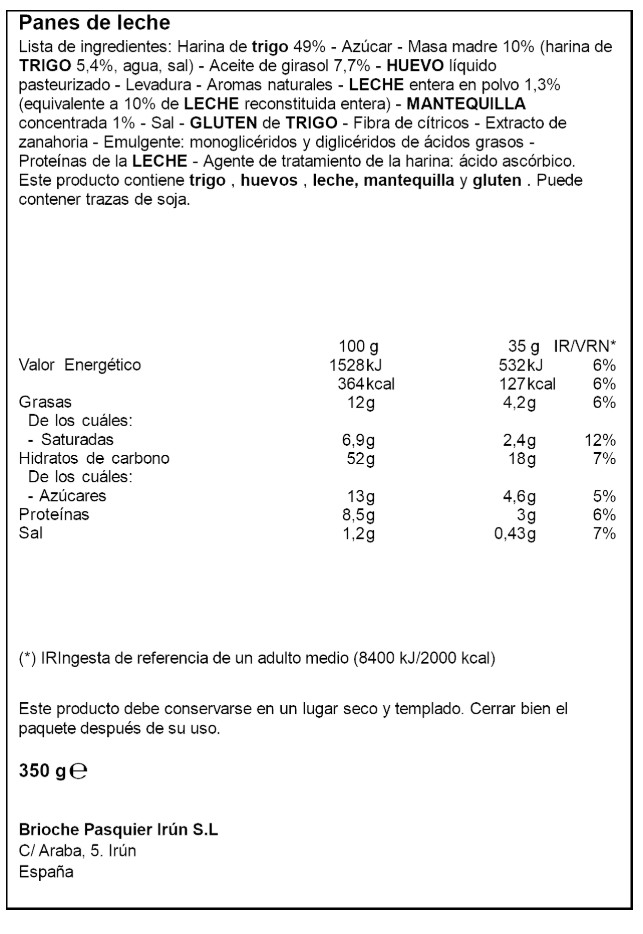 Panes de leche

Lista de ingredientes: Harina de trigo 49% - Azúcar - Masa madre 10% (harina de TRIGO 5,4%, agua, sal) - Aceite de girasol 7,7% - HUEVO líquido pasteurizado - Levadura - Aromas naturales - LECHE entera en polvo 1,3% (equivalente a 10% de LECHE reconstituida entera) - MANTEQUILLA concentrada 1% - Sal - GLUTEN de TRIGO - Fibra de cítricos - Extracto de zanahoria - Emulgente: monoglicéridos y diglicéridos de ácidos grasos - Proteínas de la LECHE - Agente de tratamiento de la harina: ácido ascórbico.
Este producto contiene trigo , huevos , leche, mantequilla y gluten . Puede contener trazas de soja.

| | 100 g | 35 g | IR/VRN* |
|---|---|---|---|
| Valor Energético | 1528kJ | 532kJ | 6% |
| | 364kcal | 127kcal | 6% |
| Grasas | 12g | 4,2g | 6% |
| De los cuáles: | | | |
| - Saturadas | 6,9g | 2,4g | 12% |
| Hidratos de carbono | 52g | 18g | 7% |
| De los cuáles: | | | |
| - Azúcares | 13g | 4,6g | 5% |
| Proteínas | 8,5g | 3g | 6% |
| Sal | 1,2g | 0,43g | 7% |

(*) IRIngesta de referencia de un adulto medio (8400 kJ/2000 kcal)

Este producto debe conservarse en un lugar seco y templado. Cerrar bien el paquete después de su uso.

350 g ℮

Brioche Pasquier Irún S.L
C/ Araba, 5. Irún
España